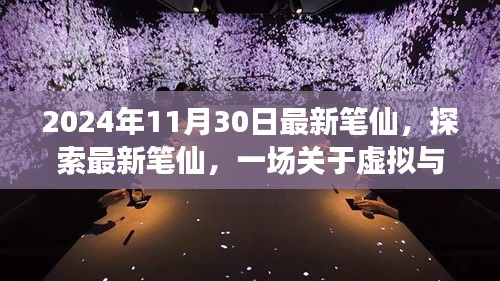 2024年11月30日最新笔仙，探索最新笔仙，一场关于虚拟与